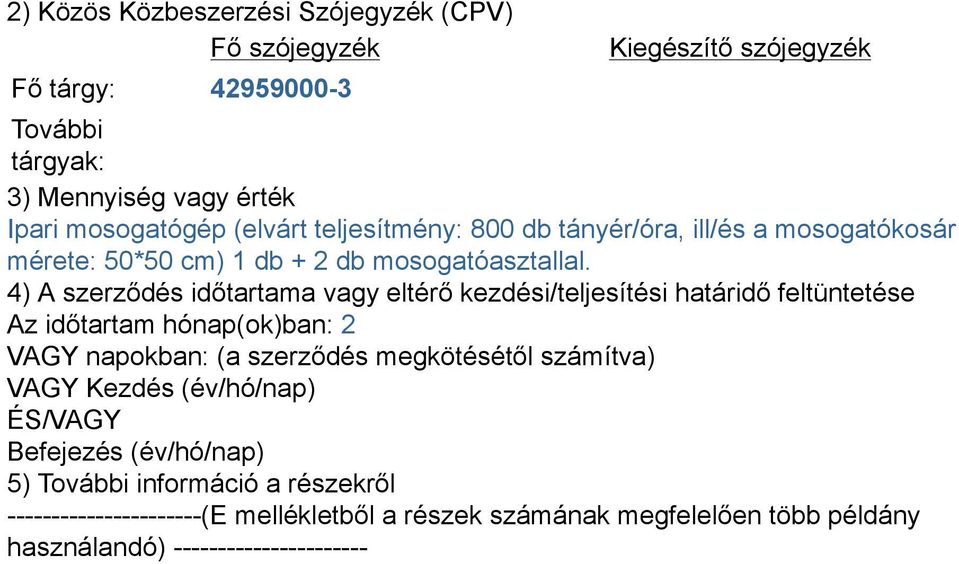 2) Közös Közbeszerzési Szójegyzék (CPV)

| | Fő szójegyzék | Kiegészítő szójegyzék |
|---|---|---|
| Fő tárgy: | 42959000-3 | |
| További tárgyak: | | |

3) Mennyiség vagy érték
Ipari mosogatógép (elvárt teljesítmény: 800 db tányér/óra, ill/és a mosogatókosár mérete: 50*50 cm) 1 db + 2 db mosogatóasztallal.
4) A szerződés időtartama vagy eltérő kezdési/teljesítési határidő feltüntetése
Az időtartam hónap(ok)ban: 2
VAGY napokban: (a szerződés megkötésétől számítva)
VAGY Kezdés (év/hó/nap)
ÉS/VAGY
Befejezés (év/hó/nap)
5) További információ a részekről
----------------------(E mellékletből a részek számának megfelelően több példány használandó) ----------------------